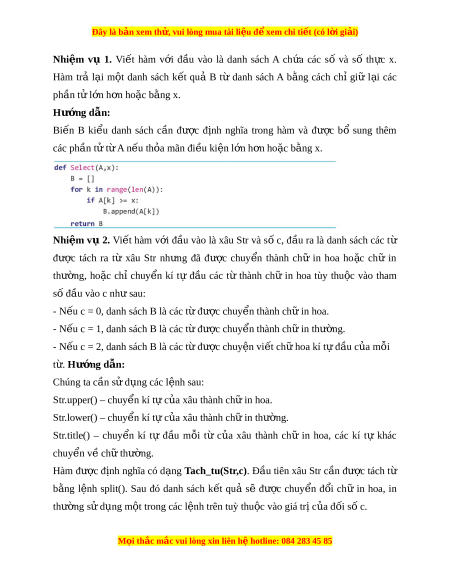 Đây là bản xem thử, vui lòng mua tài liệu để xem chi tiết (có lời giải)

**Nhiệm vụ 1.** Viết hàm với đầu vào là danh sách A chứa các số và số thực x. Hàm trả lại một danh sách kết quả B từ danh sách A bằng cách chỉ giữ lại các phần tử lớn hơn hoặc bằng x.

**Hướng dẫn:**

Biến B kiểu danh sách cần được định nghĩa trong hàm và được bổ sung thêm các phần tử từ A nếu thỏa mãn điều kiện lớn hơn hoặc bằng x.

```
def Select(A,x):
    B = []
    for k in range(len(A)):
        if A[k] >= x:
            B.append(A[k])
    return B
```

**Nhiệm vụ 2.** Viết hàm với đầu vào là xâu Str và số c, đầu ra là danh sách các từ được tách ra từ xâu Str nhưng đã được chuyển thành chữ in hoa hoặc chữ in thường, hoặc chỉ chuyển kí tự đầu các từ thành chữ in hoa tùy thuộc vào tham số đầu vào c như sau:

- Nếu c = 0, danh sách B là các từ được chuyển thành chữ in hoa.

- Nếu c = 1, danh sách B là các từ được chuyển thành chữ in thường.

- Nếu c = 2, danh sách B là các từ được chuyện viết chữ hoa kí tự đầu của mỗi từ. **Hướng dẫn:**

Chúng ta cần sử dụng các lệnh sau:

Str.upper() – chuyển kí tự của xâu thành chữ in hoa.

Str.lower() – chuyển kí tự của xâu thành chữ in thường.

Str.title() – chuyển kí tự đầu mỗi từ của xâu thành chữ in hoa, các kí tự khác chuyển về chữ thường.

Hàm được định nghĩa có dạng **Tach_tu(Str,c)**. Đầu tiên xâu Str cần được tách từ bằng lệnh split(). Sau đó danh sách kết quả sẽ được chuyển đổi chữ in hoa, in thường sử dụng một trong các lệnh trên tuỳ thuộc vào giá trị của đối số c.

Mọi thắc mắc vui lòng xin liên hệ hotline: 084 283 45 85